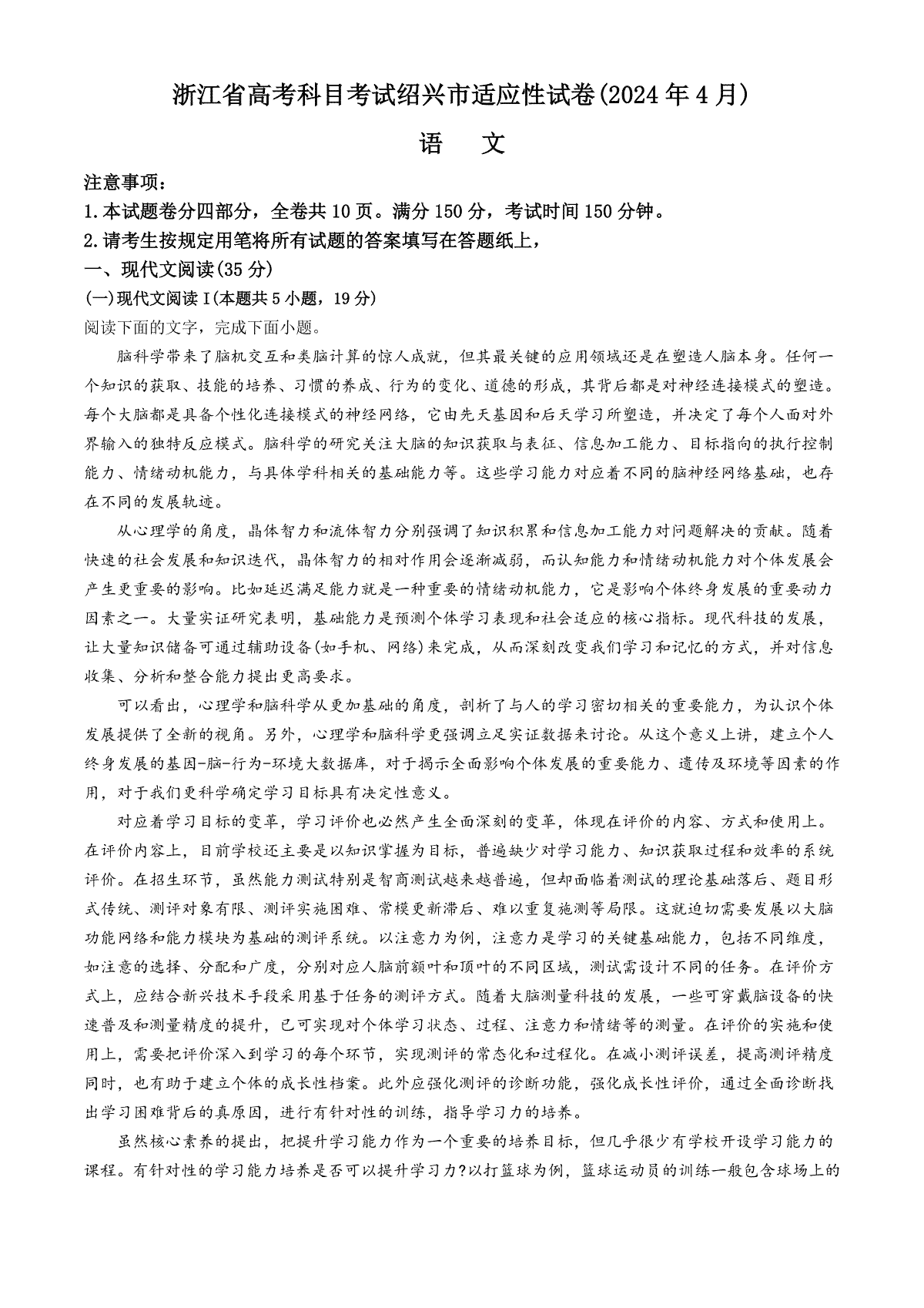 浙江省高考科目考试绍兴市适应性试卷(2024年4月)

语 文

注意事项:
1.本试题卷分四部分,全卷共10页。满分150分,考试时间150分钟。
2.请考生按规定用笔将所有试题的答案填写在答题纸上,

一、现代文阅读(35分)
(一)现代文阅读Ⅰ(本题共5小题,19分)
阅读下面的文字,完成下面小题。

脑科学带来了脑机交互和类脑计算的惊人成就,但其最关键的应用领域还是在塑造人脑本身。任何一个知识的获取、技能的培养、习惯的养成、行为的变化、道德的形成,其背后都是对神经连接模式的塑造。每个大脑都是具备个性化连接模式的神经网络,它由先天基因和后天学习所塑造,并决定了每个人面对外界输入的独特反应模式。脑科学的研究关注大脑的知识获取与表征、信息加工能力、目标指向的执行控制能力、情绪动机能力,与具体学科相关的基础能力等。这些学习能力对应着不同的脑神经网络基础,也存在不同的发展轨迹。

从心理学的角度,晶体智力和流体智力分别强调了知识积累和信息加工能力对问题解决的贡献。随着快速的社会发展和知识迭代,晶体智力的相对作用会逐渐减弱,而认知能力和情绪动机能力对个体发展会产生更重要的影响。比如延迟满足能力就是一种重要的情绪动机能力,它是影响个体终身发展的重要动力因素之一。大量实证研究表明,基础能力是预测个体学习表现和社会适应的核心指标。现代科技的发展,让大量知识储备可通过辅助设备(如手机、网络)来完成,从而深刻改变我们学习和记忆的方式,并对信息收集、分析和整合能力提出更高要求。

可以看出,心理学和脑科学从更加基础的角度,剖析了与人的学习密切相关的重要能力,为认识个体发展提供了全新的视角。另外,心理学和脑科学更强调立足实证数据来讨论。从这个意义上讲,建立个人终身发展的基因-脑-行为-环境大数据库,对于揭示全面影响个体发展的重要能力、遗传及环境等因素的作用,对于我们更科学确定学习目标具有决定性意义。

对应着学习目标的变革,学习评价也必然产生全面深刻的变革,体现在评价的内容、方式和使用上。在评价内容上,目前学校还主要是以知识掌握为目标,普遍缺少对学习能力、知识获取过程和效率的系统评价。在招生环节,虽然能力测试特别是智商测试越来越普遍,但却面临着测试的理论基础落后、题目形式传统、测评对象有限、测评实施困难、常模更新滞后、难以重复施测等局限。这就迫切需要发展以大脑功能网络和能力模块为基础的测评系统。以注意力为例,注意力是学习的关键基础能力,包括不同维度,如注意的选择、分配和广度,分别对应人脑前额叶和顶叶的不同区域,测试需设计不同的任务。在评价方式上,应结合新兴技术手段采用基于任务的测评方式。随着大脑测量科技的发展,一些可穿戴脑设备的快速普及和测量精度的提升,已可实现对个体学习状态、过程、注意力和情绪等的测量。在评价的实施和使用上,需要把评价深入到学习的每个环节,实现测评的常态化和过程化。在减小测评误差,提高测评精度同时,也有助于建立个体的成长性档案。此外应强化测评的诊断功能,强化成长性评价,通过全面诊断找出学习困难背后的真原因,进行有针对性的训练,指导学习力的培养。

虽然核心素养的提出,把提升学习能力作为一个重要的培养目标,但几乎很少有学校开设学习能力的课程。有针对性的学习能力培养是否可以提升学习力?以打篮球为例,篮球运动员的训练一般包含球场上的